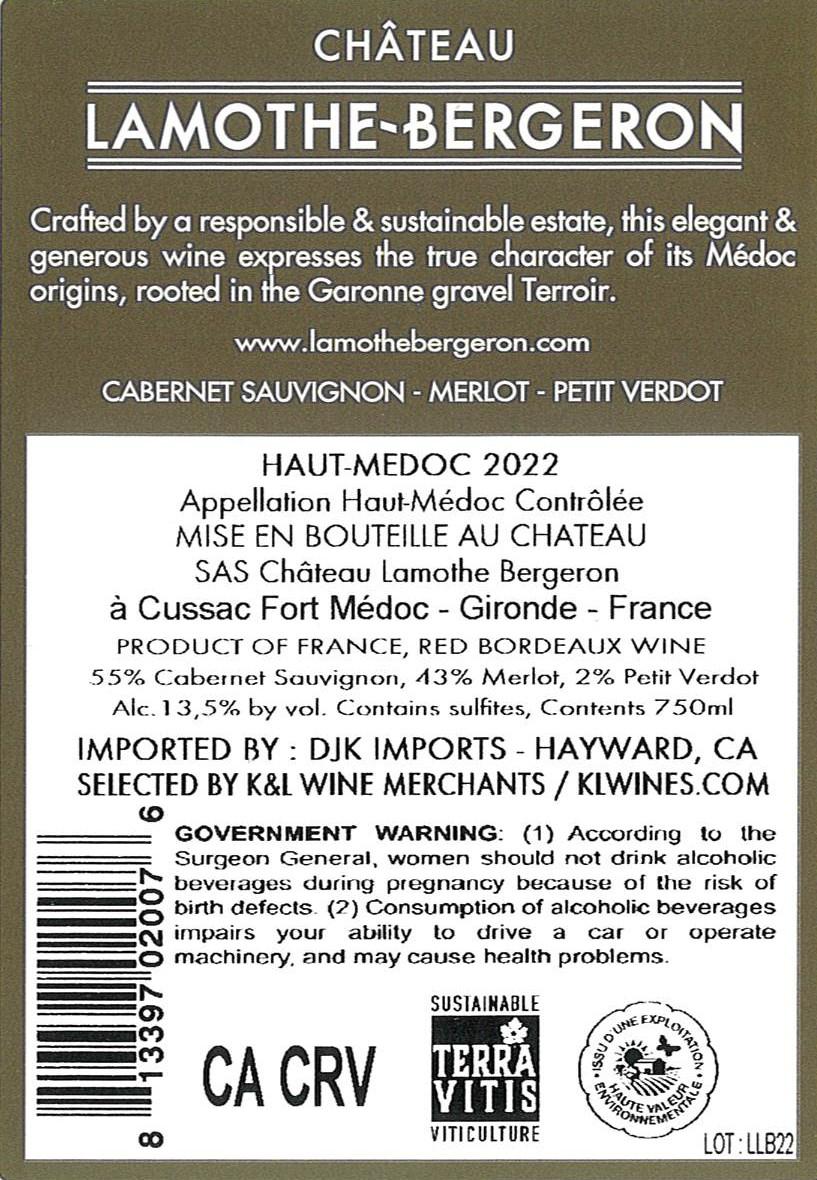 CHÂTEAU

LAMOTHE-BERGERON

Crafted by a responsible & sustainable estate, this elegant & generous wine expresses the true character of its Médoc origins, rooted in the Garonne gravel Terroir.

www.lamothebergeron.com

CABERNET SAUVIGNON - MERLOT - PETIT VERDOT

HAUT-MEDOC 2022
Appellation Haut-Médoc Contrôlée
MISE EN BOUTEILLE AU CHATEAU
SAS Château Lamothe Bergeron
à Cussac Fort Médoc - Gironde - France
PRODUCT OF FRANCE, RED BORDEAUX WINE
55% Cabernet Sauvignon, 43% Merlot, 2% Petit Verdot
Alc.13,5% by vol. Contains sulfites, Contents 750ml

IMPORTED BY : DJK IMPORTS - HAYWARD, CA
SELECTED BY K&L WINE MERCHANTS / KLWINES.COM

8 13397 02007 6

GOVERNMENT WARNING: (1) According to the Surgeon General, women should not drink alcoholic beverages during pregnancy because of the risk of birth defects. (2) Consumption of alcoholic beverages impairs your ability to drive a car or operate machinery, and may cause health problems.

CA CRV

SUSTAINABLE
TERRA VITIS
VITICULTURE

ISSU D'UNE EXPLOITATION
HAUTE VALEUR ENVIRONNEMENTALE

LOT : LLB22